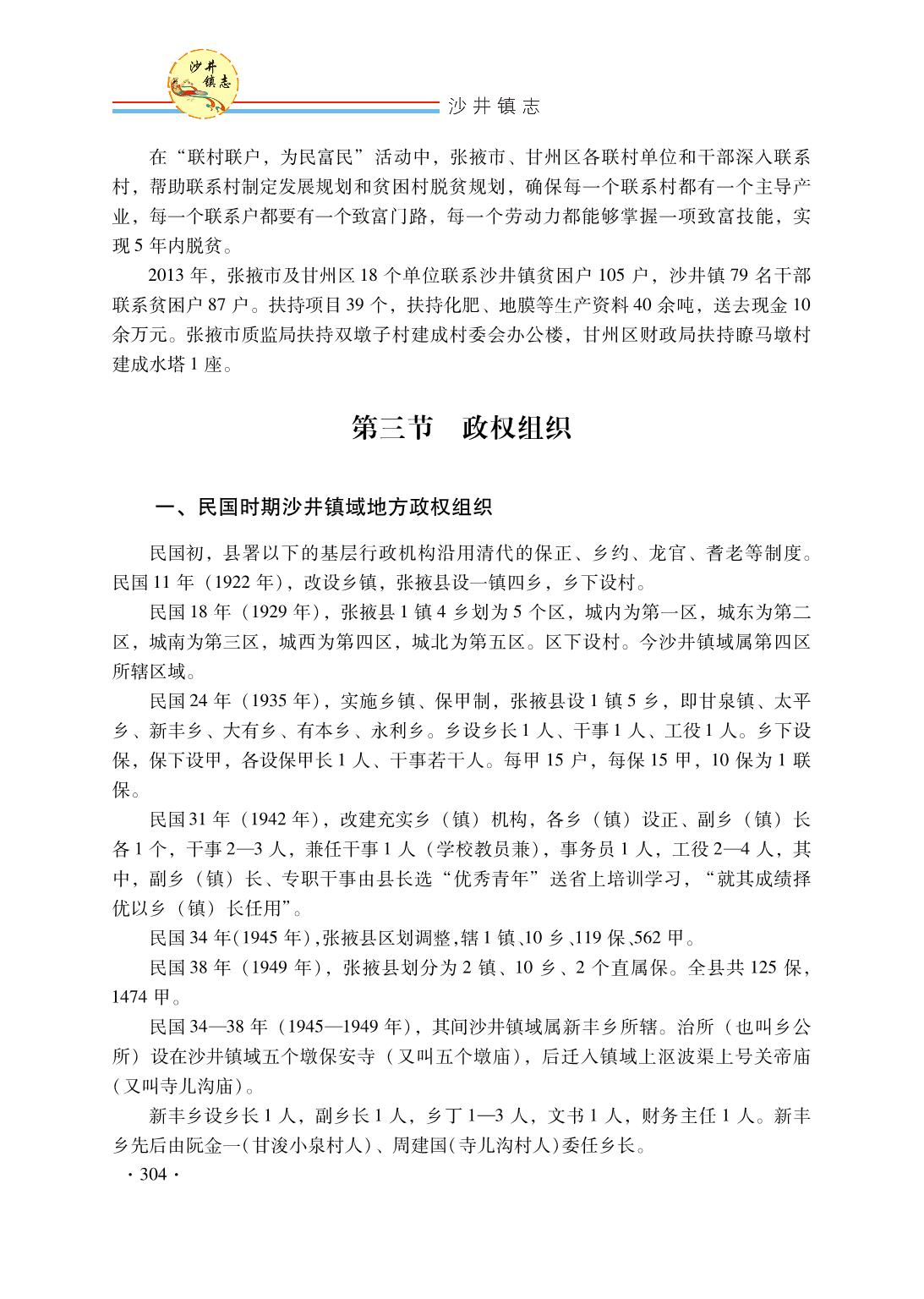 沙井镇志

沙井镇志

在“联村联户，为民富民”活动中，张掖市、甘州区各联村单位和干部深入联系村，帮助联系村制定发展规划和贫困村脱贫规划，确保每一个联系村都有一个主导产业，每一个联系户都要有一个致富门路，每一个劳动力都能够掌握一项致富技能，实现5年内脱贫。

2013年，张掖市及甘州区18个单位联系沙井镇贫困户105户，沙井镇79名干部联系贫困户87户。扶持项目39个，扶持化肥、地膜等生产资料40余吨，送去现金10余万元。张掖市质监局扶持双墩子村建成村委会办公楼，甘州区财政局扶持瞭马墩村建成水塔1座。

第三节　政权组织

一、民国时期沙井镇域地方政权组织

民国初，县署以下的基层行政机构沿用清代的保正、乡约、龙官、耆老等制度。民国11年（1922年），改设乡镇，张掖县设一镇四乡，乡下设村。

民国18年（1929年），张掖县1镇4乡划为5个区，城内为第一区，城东为第二区，城南为第三区，城西为第四区，城北为第五区。区下设村。今沙井镇域属第四区所辖区域。

民国24年（1935年），实施乡镇、保甲制，张掖县设1镇5乡，即甘泉镇、太平乡、新丰乡、大有乡、有本乡、永利乡。乡设乡长1人、干事1人、工役1人。乡下设保，保下设甲，各设保甲长1人、干事若干人。每甲15户，每保15甲，10保为1联保。

民国31年（1942年），改建充实乡（镇）机构，各乡（镇）设正、副乡（镇）长各1个，干事2—3人，兼任干事1人（学校教员兼），事务员1人，工役2—4人，其中，副乡（镇）长、专职干事由县长选“优秀青年”送省上培训学习，“就其成绩择优以乡（镇）长任用”。

民国34年(1945年),张掖县区划调整,辖1镇、10乡、119保、562甲。

民国38年（1949年），张掖县划分为2镇、10乡、2个直属保。全县共125保，1474甲。

民国34—38年（1945—1949年），其间沙井镇域属新丰乡所辖。治所（也叫乡公所）设在沙井镇域五个墩保安寺（又叫五个墩庙），后迁入镇域上沤波渠上号关帝庙（又叫寺儿沟庙）。

新丰乡设乡长1人，副乡长1人，乡丁1—3人，文书1人，财务主任1人。新丰乡先后由阮金一(甘浚小泉村人)、周建国(寺儿沟村人)委任乡长。

· 304 ·